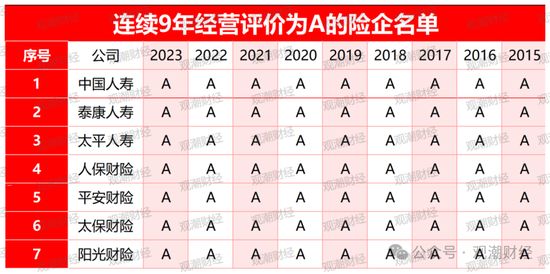 连续9年经营评价为A的险企名单

| 序号 | 公司 | 2023 | 2022 | 2021 | 2020 | 2019 | 2018 | 2017 | 2016 | 2015 |
|---|---|---|---|---|---|---|---|---|---|---|
| 1 | 中国人寿 | A | A | A | A | A | A | A | A | A |
| 2 | 泰康人寿 | A | A | A | A | A | A | A | A | A |
| 3 | 太平人寿 | A | A | A | A | A | A | A | A | A |
| 4 | 人保财险 | A | A | A | A | A | A | A | A | A |
| 5 | 平安财险 | A | A | A | A | A | A | A | A | A |
| 6 | 太保财险 | A | A | A | A | A | A | A | A | A |
| 7 | 阳光财险 | A | A | A | A | A | A | A | A | A |

观潮财经

公众号 · 观潮财经